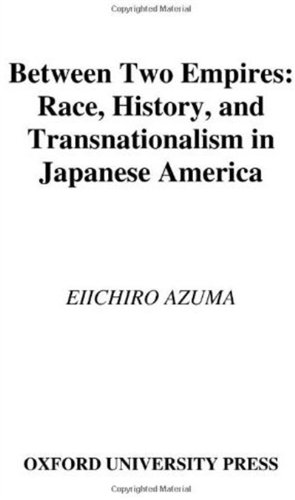 Copyrighted Material

Between Two Empires: Race, History, and Transnationalism in Japanese America

EIICHIRO AZUMA

OXFORD UNIVERSITY PRESS

Copyrighted Material